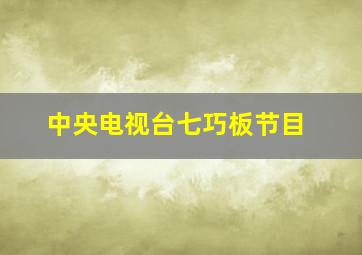 中央电视台七巧板节目